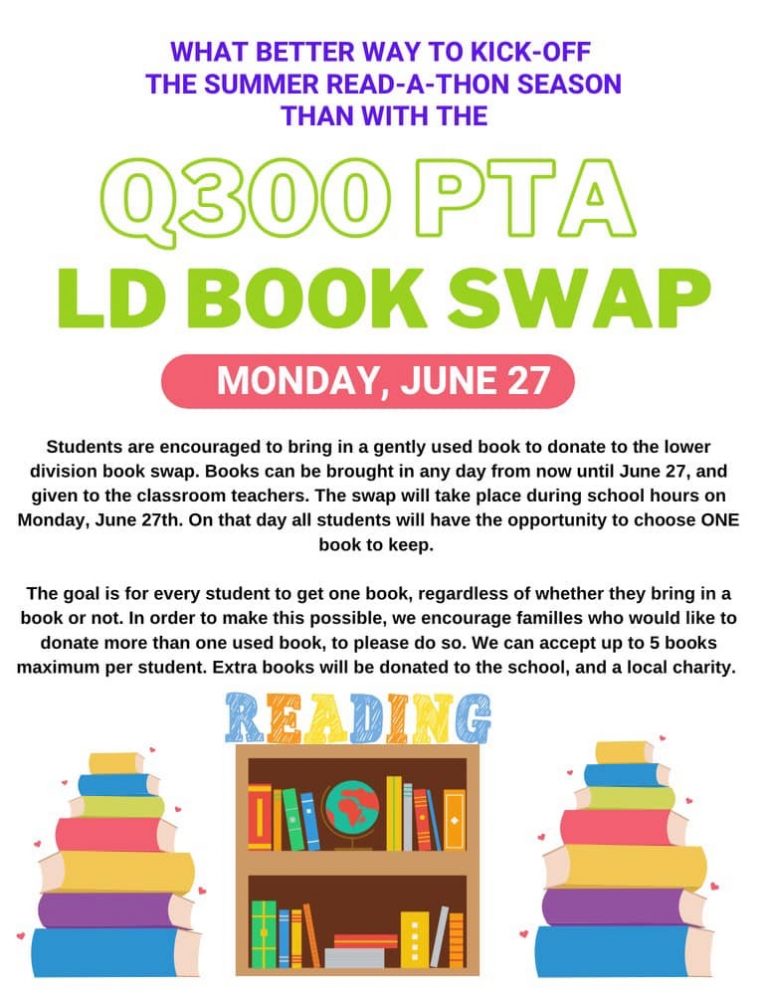 WHAT BETTER WAY TO KICK-OFF THE SUMMER READ-A-THON SEASON THAN WITH THE

Q300 PTA

LD BOOK SWAP

MONDAY, JUNE 27

Students are encouraged to bring in a gently used book to donate to the lower division book swap. Books can be brought in any day from now until June 27, and given to the classroom teachers. The swap will take place during school hours on Monday, June 27th. On that day all students will have the opportunity to choose ONE book to keep.

The goal is for every student to get one book, regardless of whether they bring in a book or not. In order to make this possible, we encourage familles who would like to donate more than one used book, to please do so. We can accept up to 5 books maximum per student. Extra books will be donated to the school, and a local charity.

READING